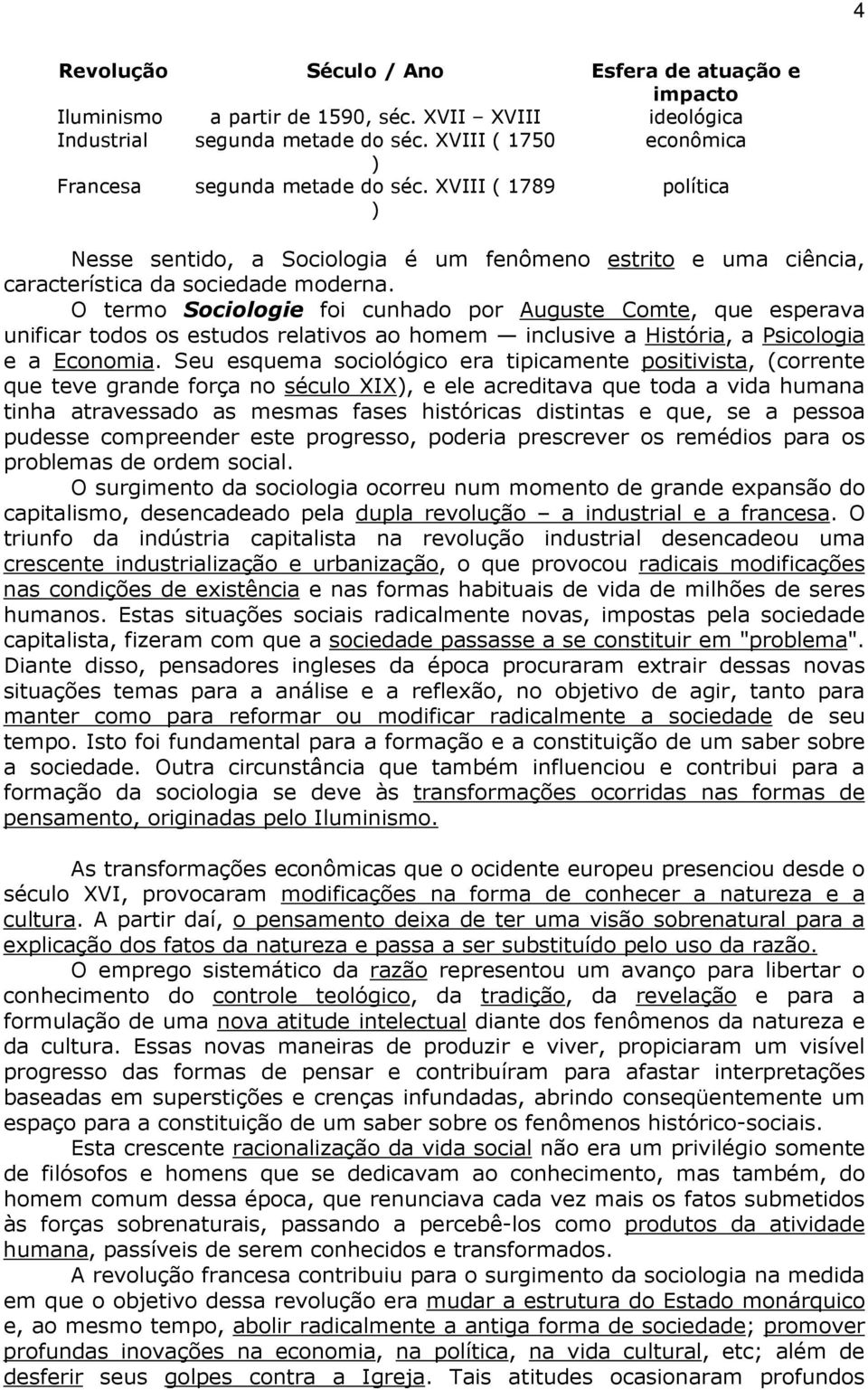 4

| Revolução | Século / Ano | Esfera de atuação e impacto |
|---|---|---|
| Iluminismo | a partir de 1590, séc. XVII – XVIII | ideológica |
| Industrial | segunda metade do séc. XVIII ( 1750 ) | econômica |
| Francesa | segunda metade do séc. XVIII ( 1789 ) | política |

Nesse sentido, a Sociologia é um fenômeno estrito e uma ciência, característica da sociedade moderna.

O termo Sociologie foi cunhado por Auguste Comte, que esperava unificar todos os estudos relativos ao homem — inclusive a História, a Psicologia e a Economia. Seu esquema sociológico era tipicamente positivista, (corrente que teve grande força no século XIX), e ele acreditava que toda a vida humana tinha atravessado as mesmas fases históricas distintas e que, se a pessoa pudesse compreender este progresso, poderia prescrever os remédios para os problemas de ordem social.

O surgimento da sociologia ocorreu num momento de grande expansão do capitalismo, desencadeado pela dupla revolução – a industrial e a francesa. O triunfo da indústria capitalista na revolução industrial desencadeou uma crescente industrialização e urbanização, o que provocou radicais modificações nas condições de existência e nas formas habituais de vida de milhões de seres humanos. Estas situações sociais radicalmente novas, impostas pela sociedade capitalista, fizeram com que a sociedade passasse a se constituir em "problema". Diante disso, pensadores ingleses da época procuraram extrair dessas novas situações temas para a análise e a reflexão, no objetivo de agir, tanto para manter como para reformar ou modificar radicalmente a sociedade de seu tempo. Isto foi fundamental para a formação e a constituição de um saber sobre a sociedade. Outra circunstância que também influenciou e contribui para a formação da sociologia se deve às transformações ocorridas nas formas de pensamento, originadas pelo Iluminismo.

As transformações econômicas que o ocidente europeu presenciou desde o século XVI, provocaram modificações na forma de conhecer a natureza e a cultura. A partir daí, o pensamento deixa de ter uma visão sobrenatural para a explicação dos fatos da natureza e passa a ser substituído pelo uso da razão.

O emprego sistemático da razão representou um avanço para libertar o conhecimento do controle teológico, da tradição, da revelação e para a formulação de uma nova atitude intelectual diante dos fenômenos da natureza e da cultura. Essas novas maneiras de produzir e viver, propiciaram um visível progresso das formas de pensar e contribuíram para afastar interpretações baseadas em superstições e crenças infundadas, abrindo conseqüentemente um espaço para a constituição de um saber sobre os fenômenos histórico-sociais.

Esta crescente racionalização da vida social não era um privilégio somente de filósofos e homens que se dedicavam ao conhecimento, mas também, do homem comum dessa época, que renunciava cada vez mais os fatos submetidos às forças sobrenaturais, passando a percebê-los como produtos da atividade humana, passíveis de serem conhecidos e transformados.

A revolução francesa contribuiu para o surgimento da sociologia na medida em que o objetivo dessa revolução era mudar a estrutura do Estado monárquico e, ao mesmo tempo, abolir radicalmente a antiga forma de sociedade; promover profundas inovações na economia, na política, na vida cultural, etc; além de desferir seus golpes contra a Igreja. Tais atitudes ocasionaram profundos